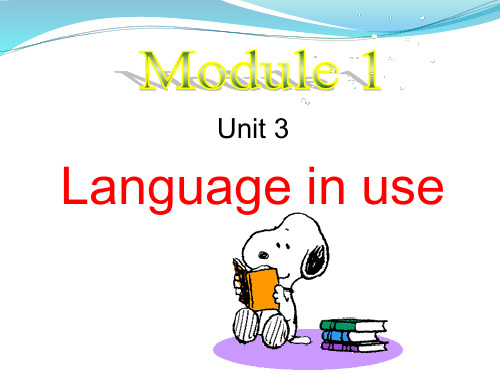 Module 1

Unit 3

Language in use